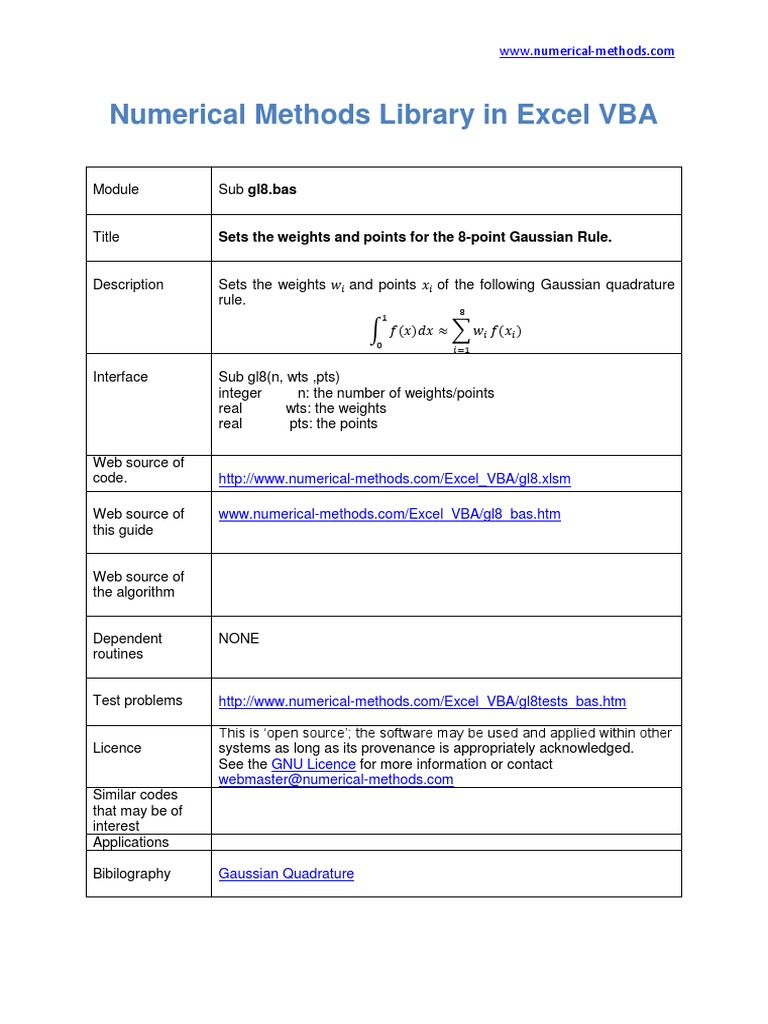 www.numerical-methods.com

Numerical Methods Library in Excel VBA

| Module | Sub **gl8.bas** |
|---|---|
| Title | **Sets the weights and points for the 8-point Gaussian Rule.** |
| Description | Sets the weights $w_i$ and points $x_i$ of the following Gaussian quadrature rule. $\int_0^1 f(x)dx \approx \sum_{i=1}^{8} w_i f(x_i)$ |
| Interface | Sub gl8(n, wts ,pts) integer n: the number of weights/points real wts: the weights real pts: the points |
| Web source of code. | http://www.numerical-methods.com/Excel_VBA/gl8.xlsm |
| Web source of this guide | www.numerical-methods.com/Excel_VBA/gl8_bas.htm |
| Web source of the algorithm | |
| Dependent routines | NONE |
| Test problems | http://www.numerical-methods.com/Excel_VBA/gl8tests_bas.htm |
| Licence | This is 'open source'; the software may be used and applied within other systems as long as its provenance is appropriately acknowledged. See the GNU Licence for more information or contact webmaster@numerical-methods.com |
| Similar codes that may be of interest | |
| Applications | |
| Bibilography | Gaussian Quadrature |